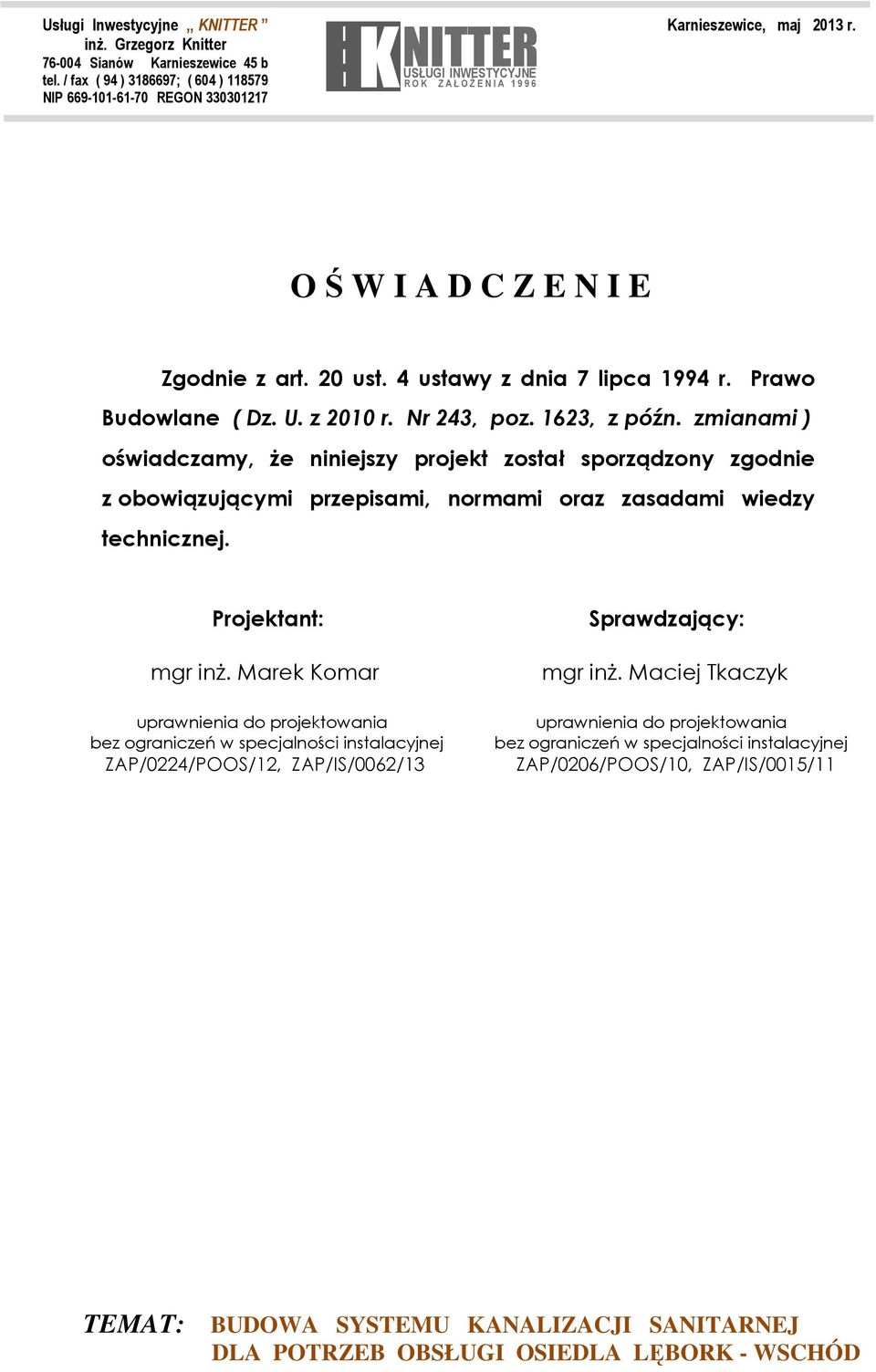 Usługi Inwestycyjne „ KNITTER ”
inż. Grzegorz Knitter
76-004 Sianów Karnieszewice 45 b
tel. / fax ( 94 ) 3186697; ( 604 ) 118579
NIP 669-101-61-70 REGON 330301217

KNITTER
USŁUGI INWESTYCYJNE
ROK ZAŁOŻENIA 1996

Karnieszewice, maj 2013 r.

O Ś W I A D C Z E N I E

Zgodnie z art. 20 ust. 4 ustawy z dnia 7 lipca 1994 r. Prawo Budowlane ( Dz. U. z 2010 r. Nr 243, poz. 1623, z późn. zmianami ) oświadczamy, że niniejszy projekt został sporządzony zgodnie z obowiązującymi przepisami, normami oraz zasadami wiedzy technicznej.

Projektant:

mgr inż. Marek Komar

uprawnienia do projektowania
bez ograniczeń w specjalności instalacyjnej
ZAP/0224/POOS/12, ZAP/IS/0062/13

Sprawdzający:

mgr inż. Maciej Tkaczyk

uprawnienia do projektowania
bez ograniczeń w specjalności instalacyjnej
ZAP/0206/POOS/10, ZAP/IS/0015/11

TEMAT: BUDOWA SYSTEMU KANALIZACJI SANITARNEJ DLA POTRZEB OBSŁUGI OSIEDLA LĘBORK - WSCHÓD